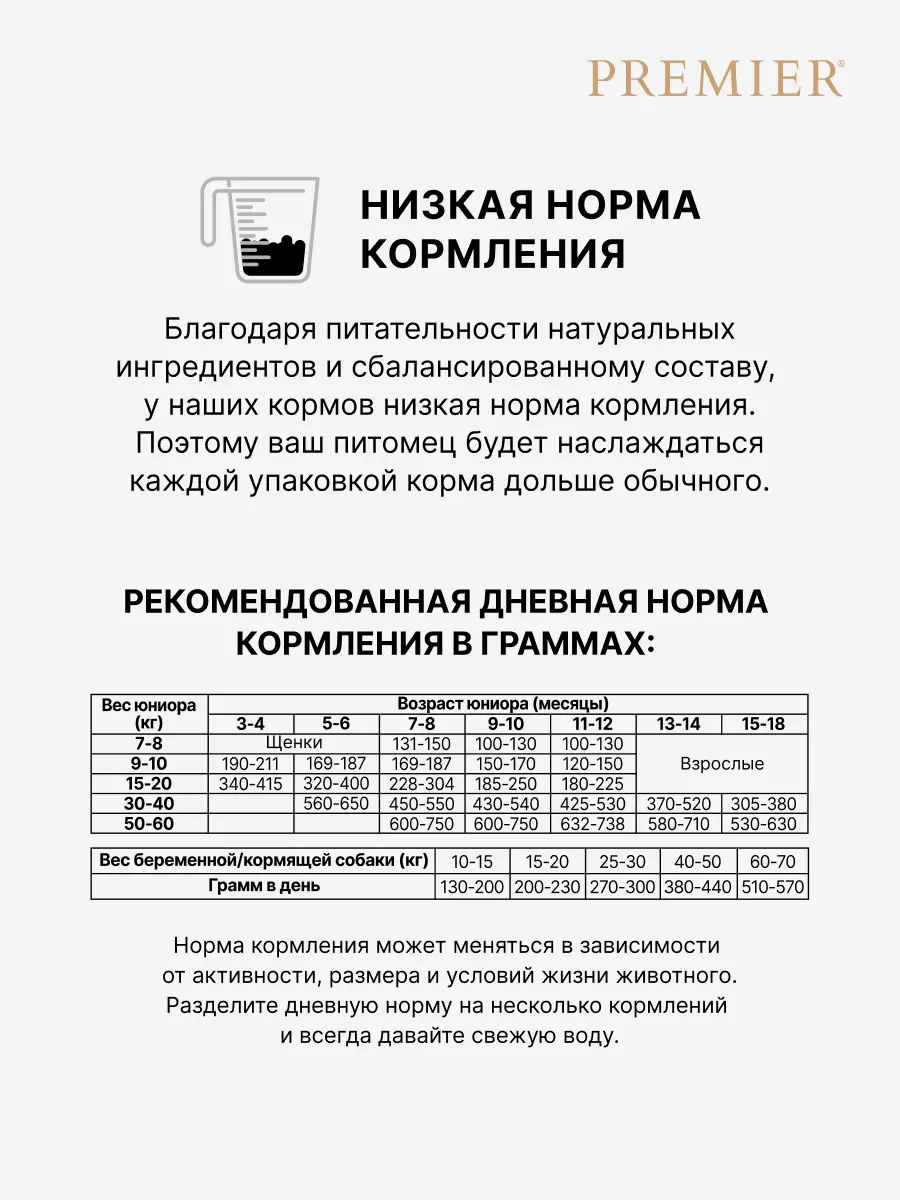 PREMIER®

НИЗКАЯ НОРМА КОРМЛЕНИЯ

Благодаря питательности натуральных ингредиентов и сбалансированному составу, у наших кормов низкая норма кормления. Поэтому ваш питомец будет наслаждаться каждой упаковкой корма дольше обычного.

РЕКОМЕНДОВАННАЯ ДНЕВНАЯ НОРМА КОРМЛЕНИЯ В ГРАММАХ:

| Вес юниора (кг) | Возраст юниора (месяцы) | | | | | | |
|---|---|---|---|---|---|---|---|
| | 3-4 | 5-6 | 7-8 | 9-10 | 11-12 | 13-14 | 15-18 |
| 7-8 | Щенки | | 131-150 | 100-130 | 100-130 | Взрослые | |
| 9-10 | 190-211 | 169-187 | 169-187 | 150-170 | 120-150 | | |
| 15-20 | 340-415 | 320-400 | 228-304 | 185-250 | 180-225 | | |
| 30-40 | | 560-650 | 450-550 | 430-540 | 425-530 | 370-520 | 305-380 |
| 50-60 | | | 600-750 | 600-750 | 632-738 | 580-710 | 530-630 |

| Вес беременной/кормящей собаки (кг) | 10-15 | 15-20 | 25-30 | 40-50 | 60-70 |
|---|---|---|---|---|---|
| Грамм в день | 130-200 | 200-230 | 270-300 | 380-440 | 510-570 |

Норма кормления может меняться в зависимости от активности, размера и условий жизни животного. Разделите дневную норму на несколько кормлений и всегда давайте свежую воду.